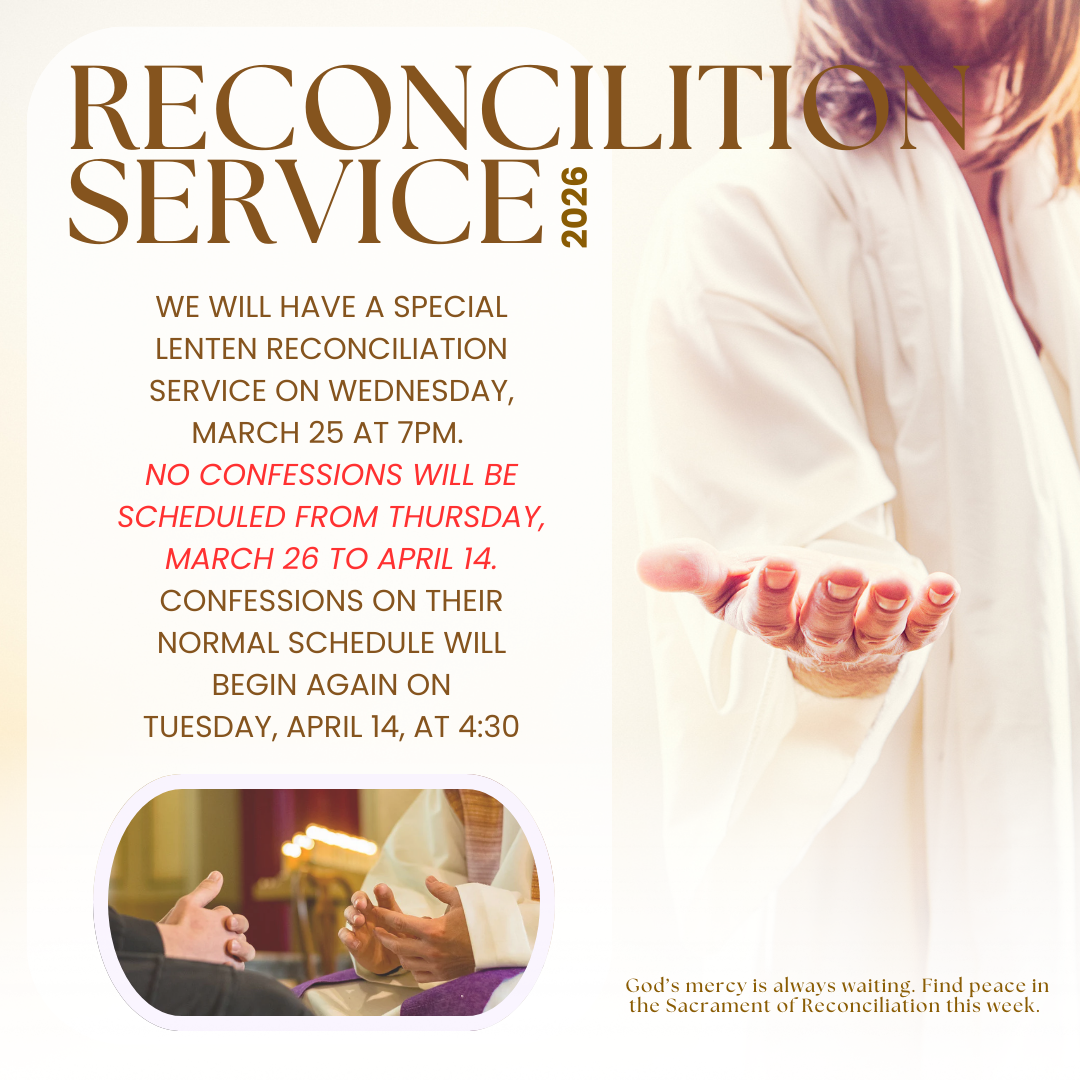 RECONCILITION SERVICE

2026

WE WILL HAVE A SPECIAL LENTEN RECONCILIATION SERVICE ON WEDNESDAY, MARCH 25 AT 7PM. NO CONFESSIONS WILL BE SCHEDULED FROM THURSDAY, MARCH 26 TO APRIL 14. CONFESSIONS ON THEIR NORMAL SCHEDULE WILL BEGIN AGAIN ON TUESDAY, APRIL 14, AT 4:30

God's mercy is always waiting. Find peace in the Sacrament of Reconciliation this week.